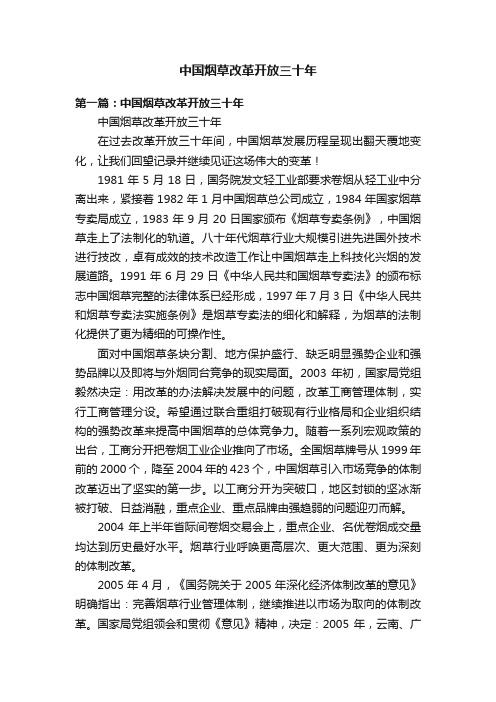 中国烟草改革开放三十年

第一篇：中国烟草改革开放三十年

中国烟草改革开放三十年

在过去改革开放三十年间，中国烟草发展历程呈现出翻天覆地变化，让我们回望记录并继续见证这场伟大的变革！

1981 年 5 月 18 日，国务院发文轻工业部要求卷烟从轻工业中分离出来，紧接着 1982 年 1 月中国烟草总公司成立，1984 年国家烟草专卖局成立，1983 年 9 月 20 日国家颁布《烟草专卖条例》，中国烟草走上了法制化的轨道。八十年代烟草行业大规模引进先进国外技术进行技改，卓有成效的技术改造工作让中国烟草走上科技化兴烟的发展道路。1991 年 6 月 29 日《中华人民共和国烟草专卖法》的颁布标志中国烟草完整的法律体系已经形成，1997 年 7 月 3 日《中华人民共和烟草专卖法实施条例》是烟草专卖法的细化和解释，为烟草的法制化提供了更为精细的可操作性。

面对中国烟草条块分割、地方保护盛行、缺乏明显强势企业和强势品牌以及即将与外烟同台竞争的现实局面。2003 年初，国家局党组毅然决定：用改革的办法解决发展中的问题，改革工商管理体制，实行工商管理分设。希望通过联合重组打破现有行业格局和企业组织结构的强势改革来提高中国烟草的总体竞争力。随着一系列宏观政策的出台，工商分开把卷烟工业企业推向了市场。全国烟草牌号从 1999 年前的 2000 个，降至 2004 年的 423 个，中国烟草引入市场竞争的体制改革迈出了坚实的第一步。以工商分开为突破口，地区封锁的坚冰渐被打破、日益消融，重点企业、重点品牌由强趋弱的问题迎刃而解。

2004 年上半年省际间卷烟交易会上，重点企业、名优卷烟成交量均达到历史最好水平。烟草行业呼唤更高层次、更大范围、更为深刻的体制改革。

2005 年 4 月，《国务院关于 2005 年深化经济体制改革的意见》明确指出：完善烟草行业管理体制，继续推进以市场为取向的体制改革。国家局党组领会和贯彻《意见》精神，决定：2005 年，云南、广